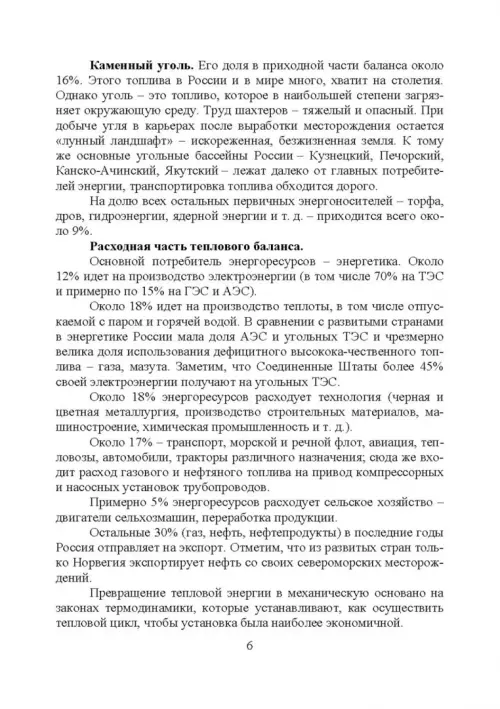 **Каменный уголь.** Его доля в приходной части баланса около 16%. Этого топлива в России и в мире много, хватит на столетия. Однако уголь – это топливо, которое в наибольшей степени загрязняет окружающую среду. Труд шахтеров – тяжелый и опасный. При добыче угля в карьерах после выработки месторождения остается «лунный ландшафт» – искореженная, безжизненная земля. К тому же основные угольные бассейны России – Кузнецкий, Печорский, Канско-Ачинский, Якутский – лежат далеко от главных потребителей энергии, транспортировка топлива обходится дорого.

На долю всех остальных первичных энергоносителей – торфа, дров, гидроэнергии, ядерной энергии и т. д. – приходится всего около 9%.

**Расходная часть теплового баланса.**

Основной потребитель энергоресурсов – энергетика. Около 12% идет на производство электроэнергии (в том числе 70% на ТЭС и примерно по 15% на ГЭС и АЭС).

Около 18% идет на производство теплоты, в том числе отпускаемой с паром и горячей водой. В сравнении с развитыми странами в энергетике России мала доля АЭС и угольных ТЭС и чрезмерно велика доля использования дефицитного высокока-чественного топлива – газа, мазута. Заметим, что Соединенные Штаты более 45% своей электроэнергии получают на угольных ТЭС.

Около 18% энергоресурсов расходует технология (черная и цветная металлургия, производство строительных материалов, машиностроение, химическая промышленность и т. д.).

Около 17% – транспорт, морской и речной флот, авиация, тепловозы, автомобили, тракторы различного назначения; сюда же входит расход газового и нефтяного топлива на привод компрессорных и насосных установок трубопроводов.

Примерно 5% энергоресурсов расходует сельское хозяйство – двигатели сельхозмашин, переработка продукции.

Остальные 30% (газ, нефть, нефтепродукты) в последние годы Россия отправляет на экспорт. Отметим, что из развитых стран только Норвегия экспортирует нефть со своих североморских месторождений.

Превращение тепловой энергии в механическую основано на законах термодинамики, которые устанавливают, как осуществить тепловой цикл, чтобы установка была наиболее экономичной.

6